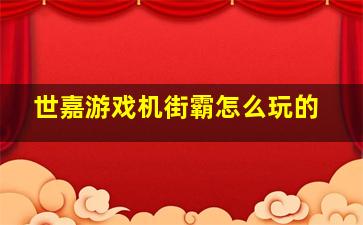 世嘉游戏机街霸怎么玩的